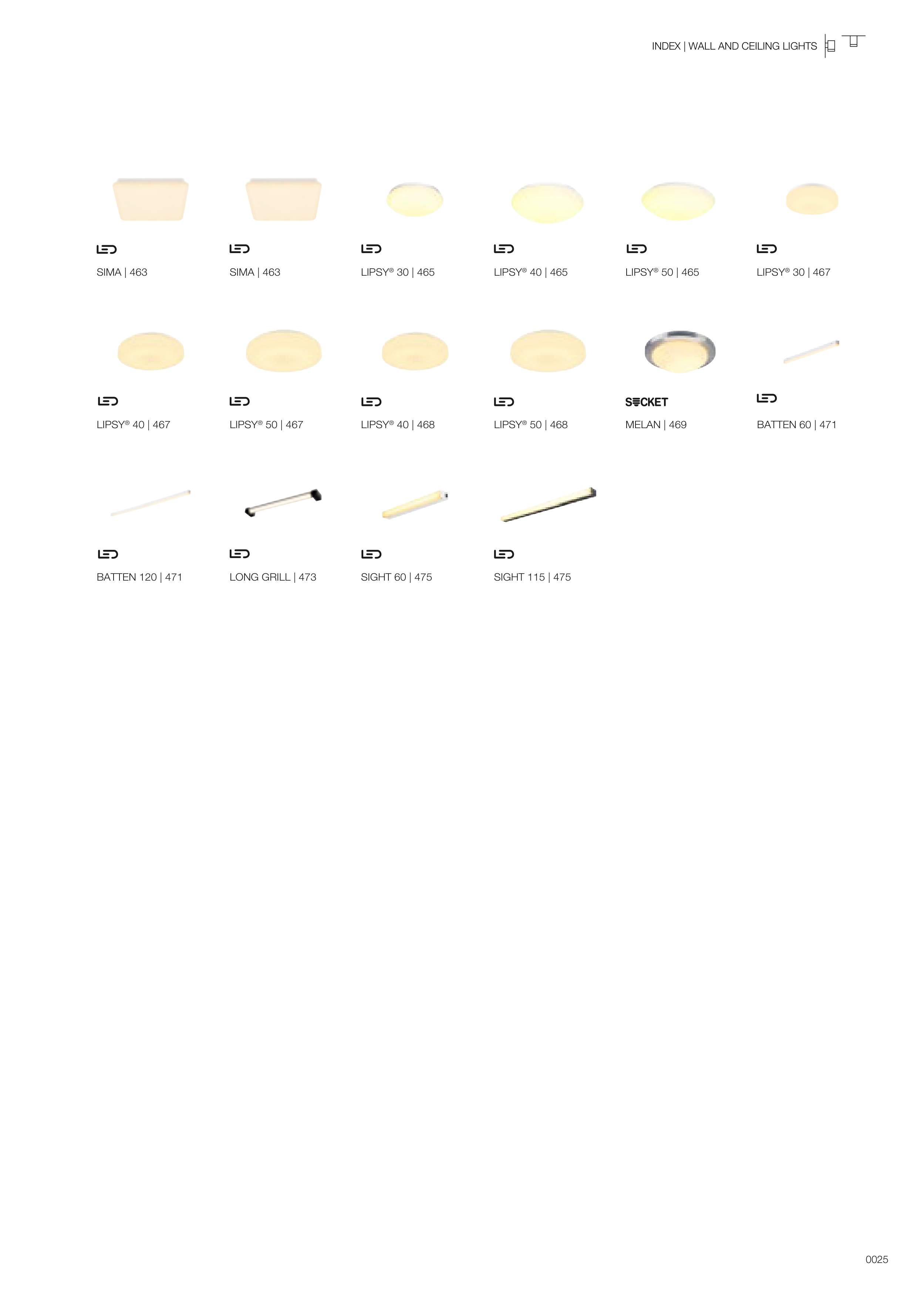 INDEX | WALL AND CEILING LIGHTS

LED
SIMA | 463

LED
SIMA | 463

LED
LIPSY® 30 | 465

LED
LIPSY® 40 | 465

LED
LIPSY® 50 | 465

LED
LIPSY® 30 | 467

LED
LIPSY® 40 | 467

LED
LIPSY® 50 | 467

LED
LIPSY® 40 | 468

LED
LIPSY® 50 | 468

SOCKET
MELAN | 469

LED
BATTEN 60 | 471

LED
BATTEN 120 | 471

LED
LONG GRILL | 473

LED
SIGHT 60 | 475

LED
SIGHT 115 | 475

0025